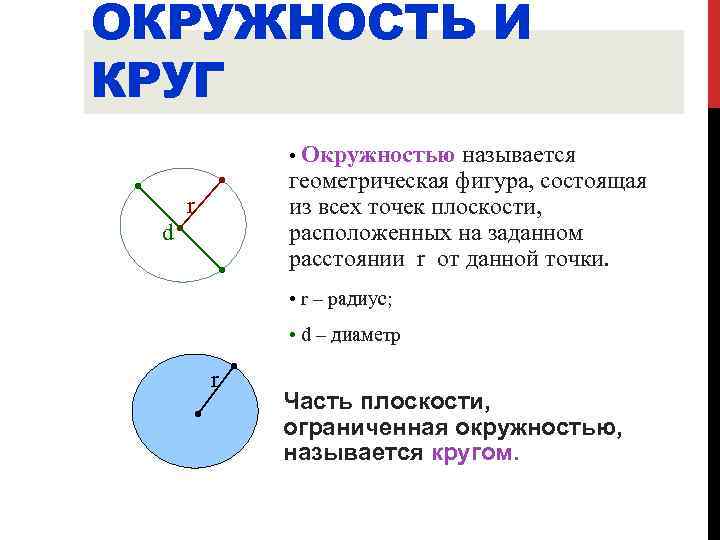 ОКРУЖНОСТЬ И КРУГ

r
d

• Окружностью называется геометрическая фигура, состоящая из всех точек плоскости, расположенных на заданном расстоянии r от данной точки.

• r – радиус;

• d – диаметр

r

Часть плоскости, ограниченная окружностью, называется кругом.